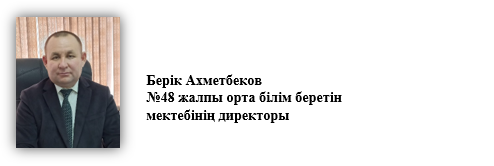 Берік Ахметбеков
№48 жалпы орта білім беретін мектебінің директоры